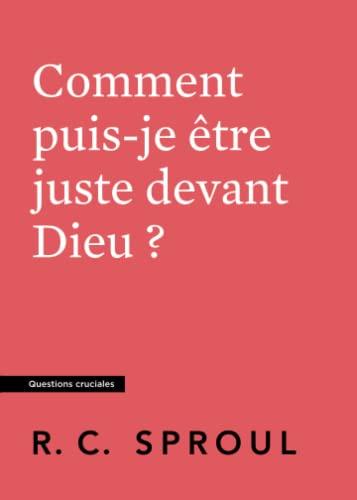 Comment puis-je être juste devant Dieu ?

Questions cruciales

R. C. SPROUL